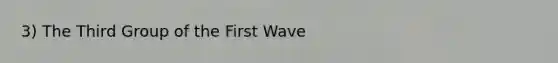 3) The Third Group of the First Wave